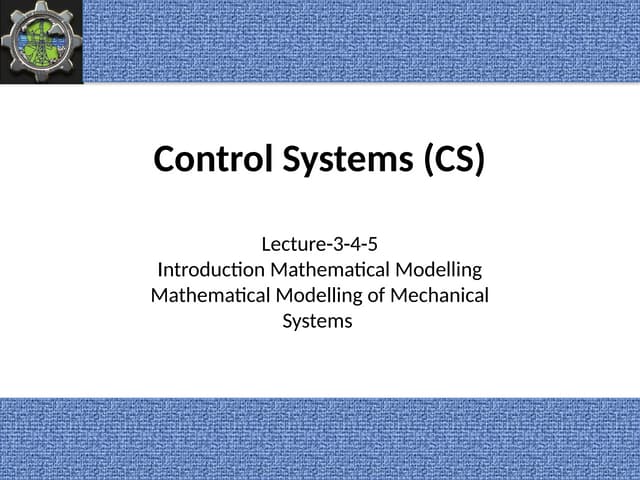 Control Systems (CS)

Lecture-3-4-5
Introduction Mathematical Modelling
Mathematical Modelling of Mechanical Systems